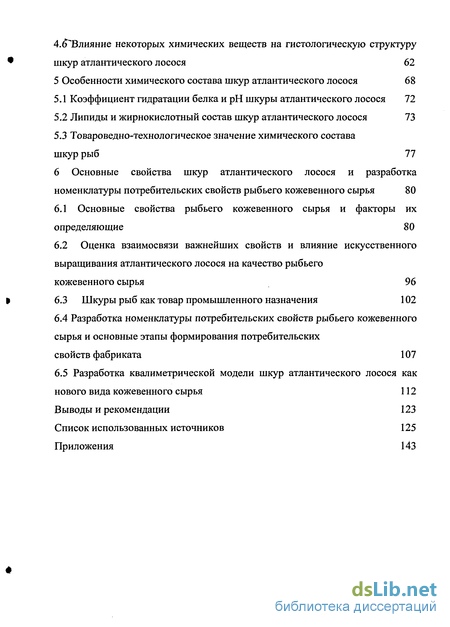 4.6 Влияние некоторых химических веществ на гистологическую структуру шкур атлантического лосося 62
5 Особенности химического состава шкур атлантического лосося 68
5.1 Коэффициент гидратации белка и pH шкуры атлантического лосося 72
5.2 Липиды и жирнокислотный состав шкур атлантического лосося 73
5.3 Товароведно-технологическое значение химического состава шкур рыб 77
6 Основные свойства шкур атлантического лосося и разработка номенклатуры потребительских свойств рыбьего кожевенного сырья 80
6.1 Основные свойства рыбьего кожевенного сырья и факторы их определяющие 80
6.2 Оценка взаимосвязи важнейших свойств и влияние искусственного выращивания атлантического лосося на качество рыбьего кожевенного сырья 96
6.3 Шкуры рыб как товар промышленного назначения 102
6.4 Разработка номенклатуры потребительских свойств рыбьего кожевенного сырья и основные этапы формирования потребительских свойств фабриката 107
6.5 Разработка квалиметрической модели шкур атлантического лосося как нового вида кожевенного сырья 112
Выводы и рекомендации 123
Список использованных источников 125
Приложения 143

dsLib.net
библиотека диссертаций